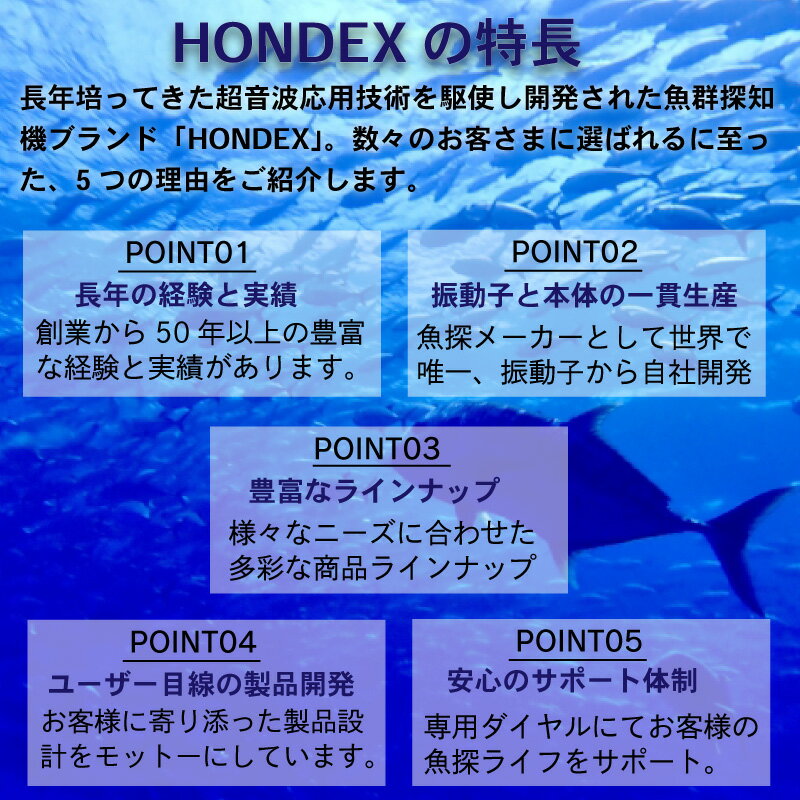 HONDEX の特長

長年培ってきた超音波応用技術を駆使し開発された魚群探知機ブランド「HONDEX」。数々のお客さまに選ばれるに至った、5 つの理由をご紹介します。

POINT01
長年の経験と実績
創業から 50 年以上の豊富な経験と実績があります。

POINT02
振動子と本体の一貫生産
魚探メーカーとして世界で唯一、振動子から自社開発

POINT03
豊富なラインナップ
様々なニーズに合わせた多彩な商品ラインナップ

POINT04
ユーザー目線の製品開発
お客様に寄り添った製品設計をモットーにしています。

POINT05
安心のサポート体制
専用ダイヤルにてお客様の魚探ライフをサポート。